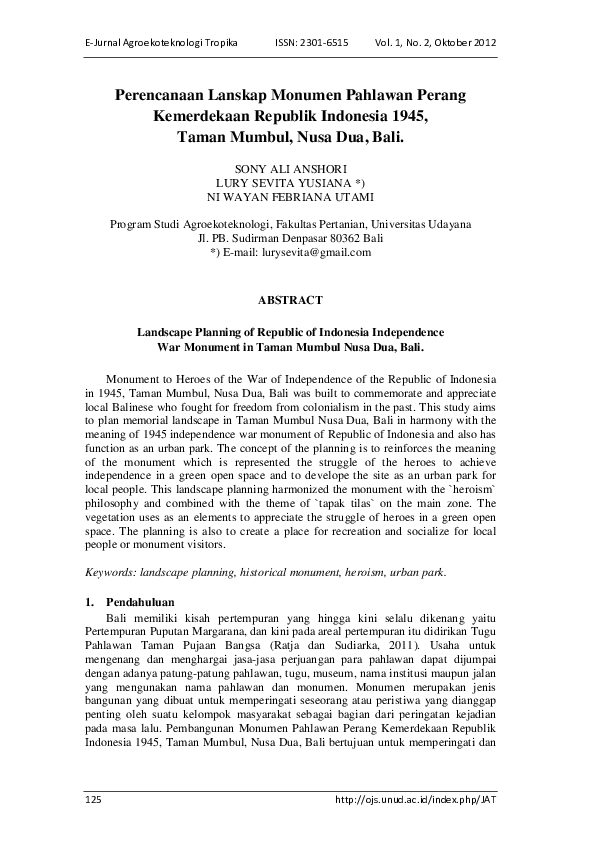 E-Jurnal Agroekoteknologi Tropika ISSN: 2301-6515 Vol. 1, No. 2, Oktober 2012

Perencanaan Lanskap Monumen Pahlawan Perang Kemerdekaan Republik Indonesia 1945, Taman Mumbul, Nusa Dua, Bali.

SONY ALI ANSHORI
LURY SEVITA YUSIANA *)
NI WAYAN FEBRIANA UTAMI

Program Studi Agroekoteknologi, Fakultas Pertanian, Universitas Udayana
Jl. PB. Sudirman Denpasar 80362 Bali
*) E-mail: lurysevita@gmail.com

ABSTRACT

Landscape Planning of Republic of Indonesia Independence War Monument in Taman Mumbul Nusa Dua, Bali.

Monument to Heroes of the War of Independence of the Republic of Indonesia in 1945, Taman Mumbul, Nusa Dua, Bali was built to commemorate and appreciate local Balinese who fought for freedom from colonialism in the past. This study aims to plan memorial landscape in Taman Mumbul Nusa Dua, Bali in harmony with the meaning of 1945 independence war monument of Republic of Indonesia and also has function as an urban park. The concept of the planning is to reinforces the meaning of the monument which is represented the struggle of the heroes to achieve independence in a green open space and to develope the site as an urban park for local people. This landscape planning harmonized the monument with the `heroism` philosophy and combined with the theme of `tapak tilas` on the main zone. The vegetation uses as an elements to appreciate the struggle of heroes in a green open space. The planning is also to create a place for recreation and socialize for local people or monument visitors.

Keywords: landscape planning, historical monument, heroism, urban park.

1. Pendahuluan
Bali memiliki kisah pertempuran yang hingga kini selalu dikenang yaitu Pertempuran Puputan Margarana, dan kini pada areal pertempuran itu didirikan Tugu Pahlawan Taman Pujaan Bangsa (Ratja dan Sudiarka, 2011). Usaha untuk mengenang dan menghargai jasa-jasa perjuangan para pahlawan dapat dijumpai dengan adanya patung-patung pahlawan, tugu, museum, nama institusi maupun jalan yang mengunakan nama pahlawan dan monumen. Monumen merupakan jenis bangunan yang dibuat untuk memperingati seseorang atau peristiwa yang dianggap penting oleh suatu kelompok masyarakat sebagai bagian dari peringatan kejadian pada masa lalu. Pembangunan Monumen Pahlawan Perang Kemerdekaan Republik Indonesia 1945, Taman Mumbul, Nusa Dua, Bali bertujuan untuk memperingati dan

125 http://ojs.unud.ac.id/index.php/JAT